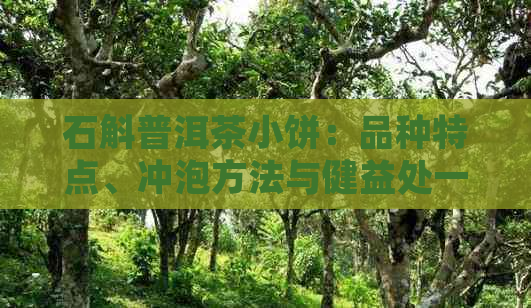 石斛普洱茶小饼：品种特点、冲泡方法与健益处一